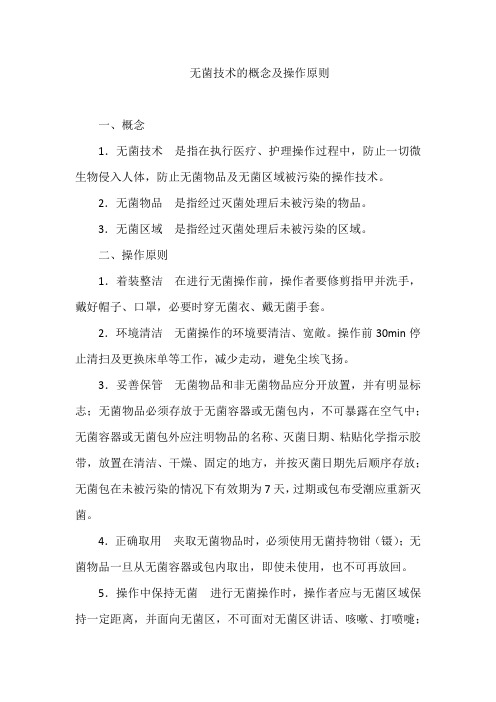 无菌技术的概念及操作原则

一、概念

1．无菌技术　是指在执行医疗、护理操作过程中，防止一切微生物侵入人体，防止无菌物品及无菌区域被污染的操作技术。

2．无菌物品　是指经过灭菌处理后未被污染的物品。

3．无菌区域　是指经过灭菌处理后未被污染的区域。

二、操作原则

1．着装整洁　在进行无菌操作前，操作者要修剪指甲并洗手，戴好帽子、口罩，必要时穿无菌衣、戴无菌手套。

2．环境清洁　无菌操作的环境要清洁、宽敞。操作前 30min 停止清扫及更换床单等工作，减少走动，避免尘埃飞扬。

3．妥善保管　无菌物品和非无菌物品应分开放置，并有明显标志；无菌物品必须存放于无菌容器或无菌包内，不可暴露在空气中；无菌容器或无菌包外应注明物品的名称、灭菌日期、粘贴化学指示胶带，放置在清洁、干燥、固定的地方，并按灭菌日期先后顺序存放；无菌包在未被污染的情况下有效期为 7 天，过期或包布受潮应重新灭菌。

4．正确取用　夹取无菌物品时，必须使用无菌持物钳（镊）；无菌物品一旦从无菌容器或包内取出，即使未使用，也不可再放回。

5．操作中保持无菌　进行无菌操作时，操作者应与无菌区域保持一定距离，并面向无菌区，不可面对无菌区讲话、咳嗽、打喷嚏；